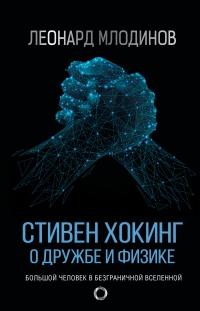 ЛЕОНАРД МЛОДИНОВ

СТИВЕН ХОКИНГ
О ДРУЖБЕ И ФИЗИКЕ

БОЛЬШОЙ ЧЕЛОВЕК В БЕЗГРАНИЧНОЙ ВСЕЛЕННОЙ